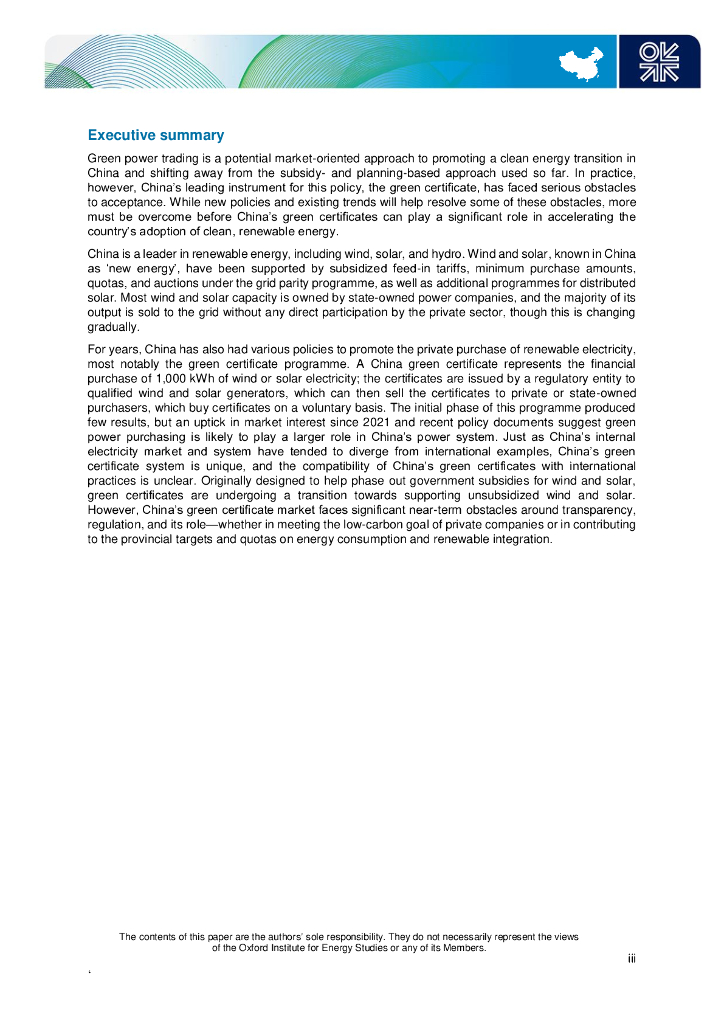 Executive summary

Green power trading is a potential market-oriented approach to promoting a clean energy transition in China and shifting away from the subsidy- and planning-based approach used so far. In practice, however, China's leading instrument for this policy, the green certificate, has faced serious obstacles to acceptance. While new policies and existing trends will help resolve some of these obstacles, more must be overcome before China's green certificates can play a significant role in accelerating the country's adoption of clean, renewable energy.

China is a leader in renewable energy, including wind, solar, and hydro. Wind and solar, known in China as 'new energy', have been supported by subsidized feed-in tariffs, minimum purchase amounts, quotas, and auctions under the grid parity programme, as well as additional programmes for distributed solar. Most wind and solar capacity is owned by state-owned power companies, and the majority of its output is sold to the grid without any direct participation by the private sector, though this is changing gradually.

For years, China has also had various policies to promote the private purchase of renewable electricity, most notably the green certificate programme. A China green certificate represents the financial purchase of 1,000 kWh of wind or solar electricity; the certificates are issued by a regulatory entity to qualified wind and solar generators, which can then sell the certificates to private or state-owned purchasers, which buy certificates on a voluntary basis. The initial phase of this programme produced few results, but an uptick in market interest since 2021 and recent policy documents suggest green power purchasing is likely to play a larger role in China's power system. Just as China's internal electricity market and system have tended to diverge from international examples, China's green certificate system is unique, and the compatibility of China's green certificates with international practices is unclear. Originally designed to help phase out government subsidies for wind and solar, green certificates are undergoing a transition towards supporting unsubsidized wind and solar. However, China's green certificate market faces significant near-term obstacles around transparency, regulation, and its role—whether in meeting the low-carbon goal of private companies or in contributing to the provincial targets and quotas on energy consumption and renewable integration.

The contents of this paper are the authors' sole responsibility. They do not necessarily represent the views of the Oxford Institute for Energy Studies or any of its Members.

iii